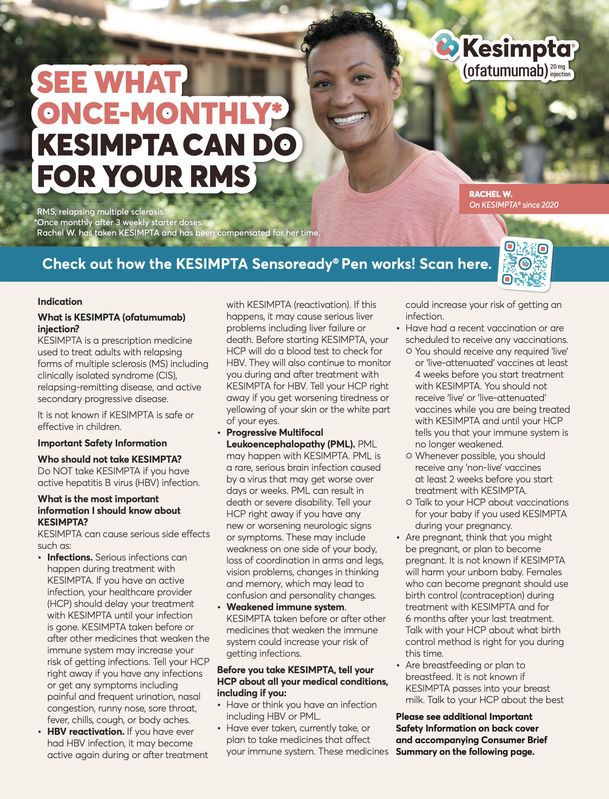 Kesimpta® (ofatumumab) 20 mg injection

SEE WHAT ONCE-MONTHLY* KESIMPTA CAN DO FOR YOUR RMS

RACHEL W.
On KESIMPTA® since 2020

RMS, relapsing multiple sclerosis.
*Once monthly after 3 weekly starter doses.
Rachel W. has taken KESIMPTA and has been compensated for her time.

Check out how the KESIMPTA Sensoready® Pen works! Scan here.

Indication

What is KESIMPTA (ofatumumab) injection?

KESIMPTA is a prescription medicine used to treat adults with relapsing forms of multiple sclerosis (MS) including clinically isolated syndrome (CIS), relapsing-remitting disease, and active secondary progressive disease.

It is not known if KESIMPTA is safe or effective in children.

Important Safety Information

Who should not take KESIMPTA?

Do NOT take KESIMPTA if you have active hepatitis B virus (HBV) infection.

What is the most important information I should know about KESIMPTA?

KESIMPTA can cause serious side effects such as:

• Infections. Serious infections can happen during treatment with KESIMPTA. If you have an active infection, your healthcare provider (HCP) should delay your treatment with KESIMPTA until your infection is gone. KESIMPTA taken before or after other medicines that weaken the immune system may increase your risk of getting infections. Tell your HCP right away if you have any infections or get any symptoms including painful and frequent urination, nasal congestion, runny nose, sore throat, fever, chills, cough, or body aches.

• HBV reactivation. If you have ever had HBV infection, it may become active again during or after treatment with KESIMPTA (reactivation). If this happens, it may cause serious liver problems including liver failure or death. Before starting KESIMPTA, your HCP will do a blood test to check for HBV. They will also continue to monitor you during and after treatment with KESIMPTA for HBV. Tell your HCP right away if you get worsening tiredness or yellowing of your skin or the white part of your eyes.

• Progressive Multifocal Leukoencephalopathy (PML). PML may happen with KESIMPTA. PML is a rare, serious brain infection caused by a virus that may get worse over days or weeks. PML can result in death or severe disability. Tell your HCP right away if you have any new or worsening neurologic signs or symptoms. These may include weakness on one side of your body, loss of coordination in arms and legs, vision problems, changes in thinking and memory, which may lead to confusion and personality changes.

• Weakened immune system. KESIMPTA taken before or after other medicines that weaken the immune system could increase your risk of getting infections.

Before you take KESIMPTA, tell your HCP about all your medical conditions, including if you:

• Have or think you have an infection including HBV or PML.

• Have ever taken, currently take, or plan to take medicines that affect your immune system. These medicines could increase your risk of getting an infection.

• Have had a recent vaccination or are scheduled to receive any vaccinations.

○ You should receive any required 'live' or 'live-attenuated' vaccines at least 4 weeks before you start treatment with KESIMPTA. You should not receive 'live' or 'live-attenuated' vaccines while you are being treated with KESIMPTA and until your HCP tells you that your immune system is no longer weakened.

○ Whenever possible, you should receive any 'non-live' vaccines at least 2 weeks before you start treatment with KESIMPTA.

○ Talk to your HCP about vaccinations for your baby if you used KESIMPTA during your pregnancy.

• Are pregnant, think that you might be pregnant, or plan to become pregnant. It is not known if KESIMPTA will harm your unborn baby. Females who can become pregnant should use birth control (contraception) during treatment with KESIMPTA and for 6 months after your last treatment. Talk with your HCP about what birth control method is right for you during this time.

• Are breastfeeding or plan to breastfeed. It is not known if KESIMPTA passes into your breast milk. Talk to your HCP about the best

Please see additional Important Safety Information on back cover and accompanying Consumer Brief Summary on the following page.